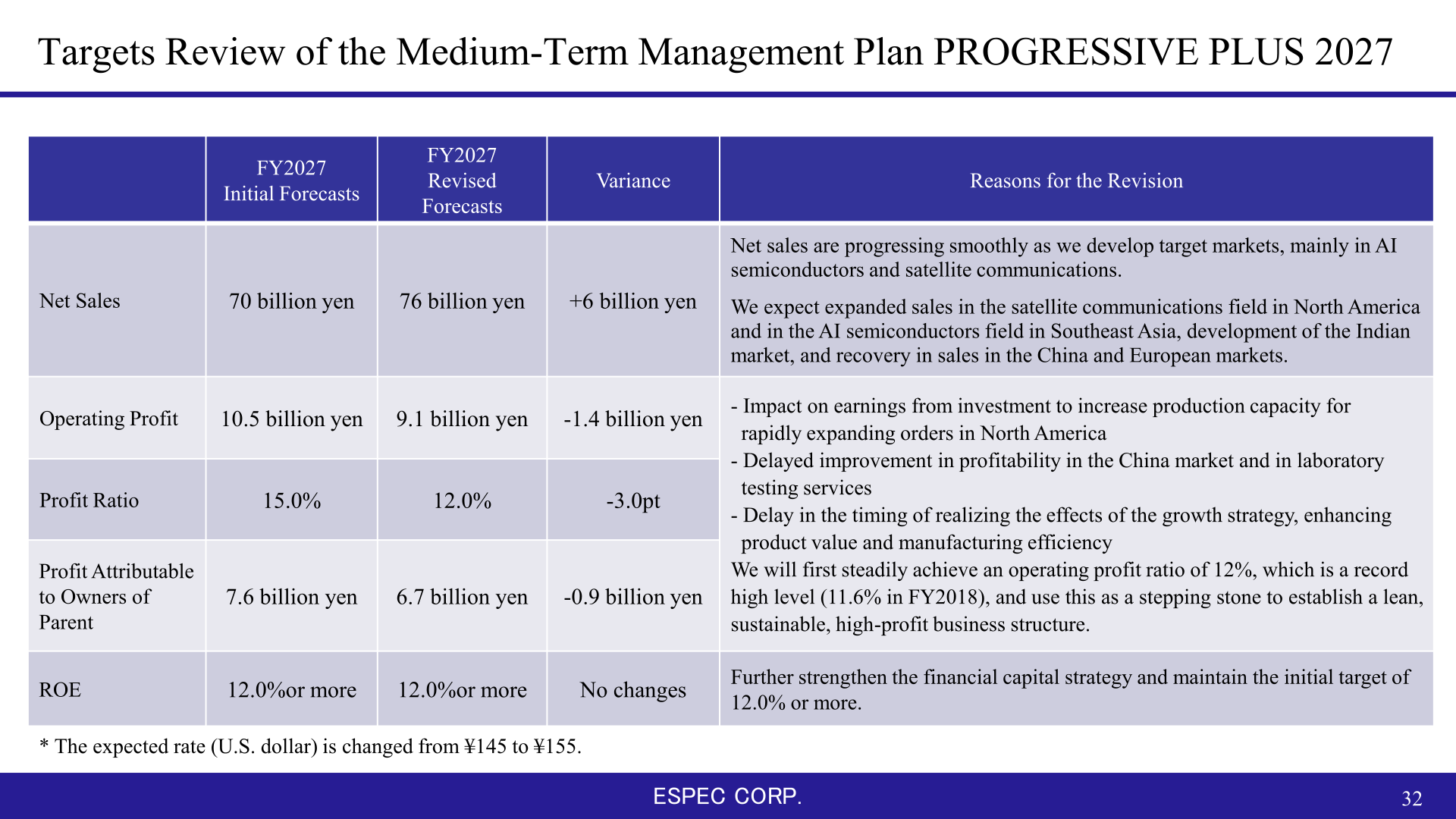 Targets Review of the Medium-Term Management Plan PROGRESSIVE PLUS 2027

| | FY2027 Initial Forecasts | FY2027 Revised Forecasts | Variance | Reasons for the Revision |
|---|---|---|---|---|
| Net Sales | 70 billion yen | 76 billion yen | +6 billion yen | Net sales are progressing smoothly as we develop target markets, mainly in AI semiconductors and satellite communications. We expect expanded sales in the satellite communications field in North America and in the AI semiconductors field in Southeast Asia, development of the Indian market, and recovery in sales in the China and European markets. |
| Operating Profit | 10.5 billion yen | 9.1 billion yen | -1.4 billion yen | - Impact on earnings from investment to increase production capacity for rapidly expanding orders in North America - Delayed improvement in profitability in the China market and in laboratory testing services - Delay in the timing of realizing the effects of the growth strategy, enhancing product value and manufacturing efficiency We will first steadily achieve an operating profit ratio of 12%, which is a record high level (11.6% in FY2018), and use this as a stepping stone to establish a lean, sustainable, high-profit business structure. |
| Profit Ratio | 15.0% | 12.0% | -3.0pt | |
| Profit Attributable to Owners of Parent | 7.6 billion yen | 6.7 billion yen | -0.9 billion yen | |
| ROE | 12.0%or more | 12.0%or more | No changes | Further strengthen the financial capital strategy and maintain the initial target of 12.0% or more. |

* The expected rate (U.S. dollar) is changed from ¥145 to ¥155.

ESPEC CORP.

32